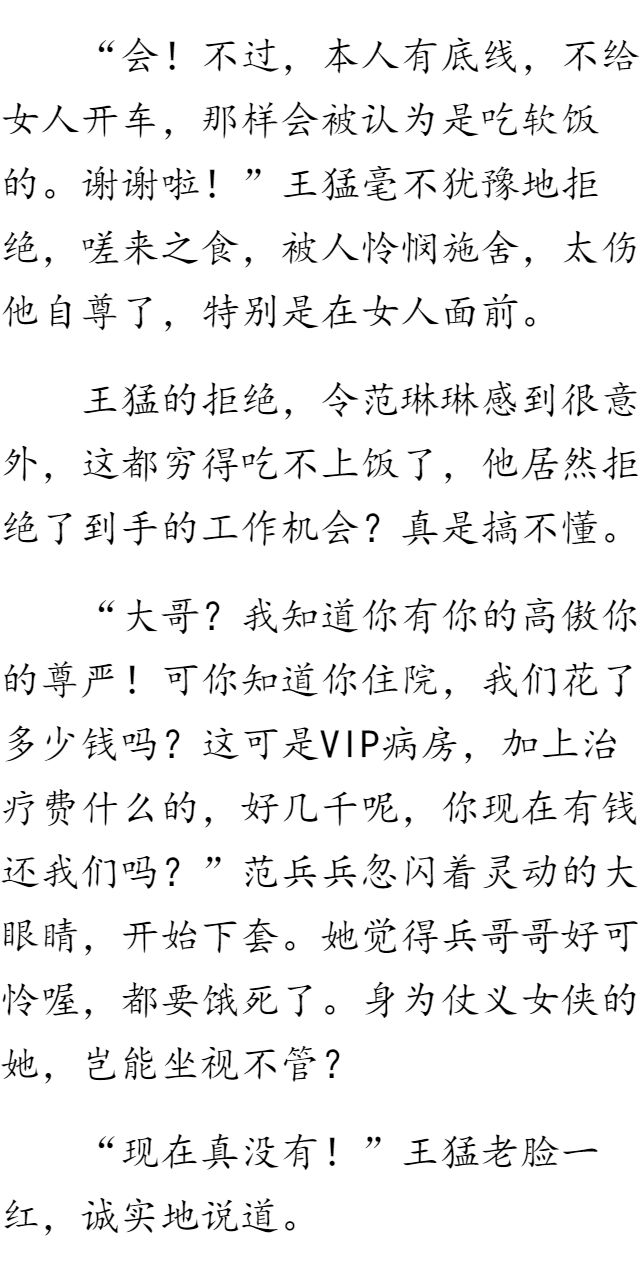 “会！不过，本人有底线，不给女人开车，那样会被认为是吃软饭的。谢谢啦！”王猛毫不犹豫地拒绝，嗟来之食，被人怜悯施舍，太伤他自尊了，特别是在女人面前。

王猛的拒绝，令范琳琳感到很意外，这都穷得吃不上饭了，他居然拒绝了到手的工作机会？真是搞不懂。

“大哥？我知道你有你的高傲你的尊严！可你知道你住院，我们花了多少钱吗？这可是VIP病房，加上治疗费什么的，好几千呢，你现在有钱还我们吗？”范兵兵忽闪着灵动的大眼睛，开始下套。她觉得兵哥哥好可怜喔，都要饿死了。身为仗义女侠的她，岂能坐视不管？

“现在真没有！”王猛老脸一红，诚实地说道。